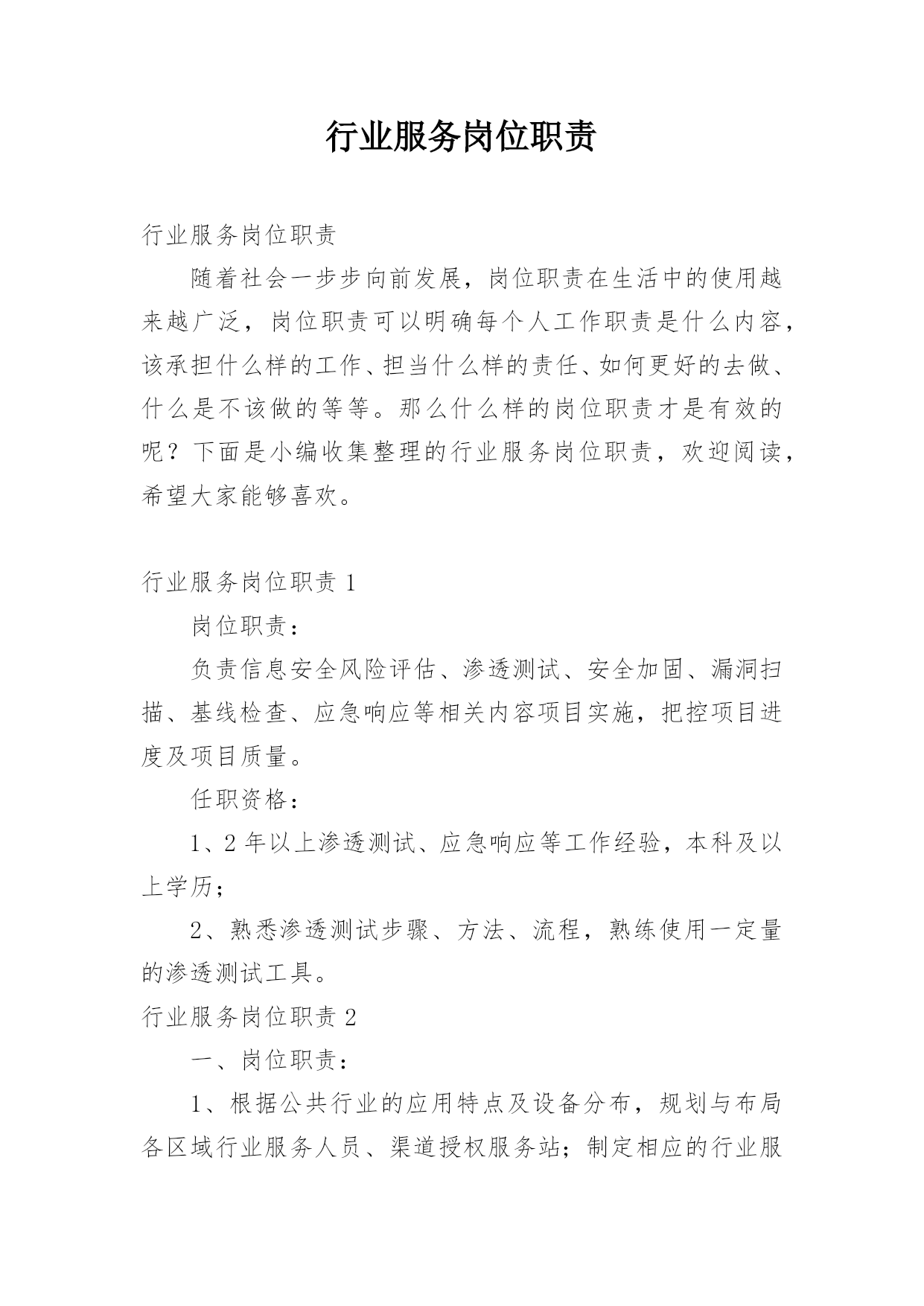 行业服务岗位职责

行业服务岗位职责

随着社会一步步向前发展，岗位职责在生活中的使用越来越广泛，岗位职责可以明确每个人工作职责是什么内容，该承担什么样的工作、担当什么样的责任、如何更好的去做、什么是不该做的等等。那么什么样的岗位职责才是有效的呢？下面是小编收集整理的行业服务岗位职责，欢迎阅读，希望大家能够喜欢。

行业服务岗位职责 1

岗位职责：

负责信息安全风险评估、渗透测试、安全加固、漏洞扫描、基线检查、应急响应等相关内容项目实施，把控项目进度及项目质量。

任职资格：

1、2 年以上渗透测试、应急响应等工作经验，本科及以上学历；

2、熟悉渗透测试步骤、方法、流程，熟练使用一定量的渗透测试工具。

行业服务岗位职责 2

一、岗位职责：

1、根据公共行业的应用特点及设备分布，规划与布局各区域行业服务人员、渠道授权服务站；制定相应的行业服